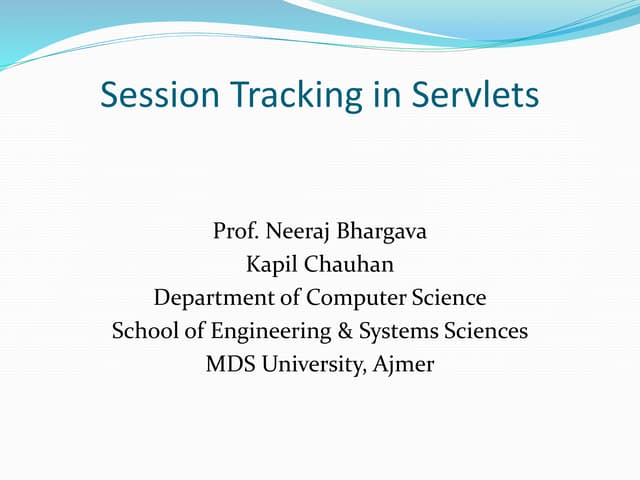 Session Tracking in Servlets

Prof. Neeraj Bhargava
Kapil Chauhan
Department of Computer Science
School of Engineering & Systems Sciences
MDS University, Ajmer